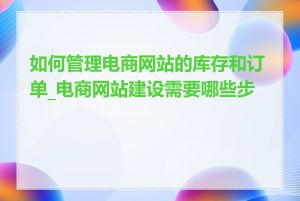 如何管理电商网站的库存和订单_电商网站建设需要哪些步